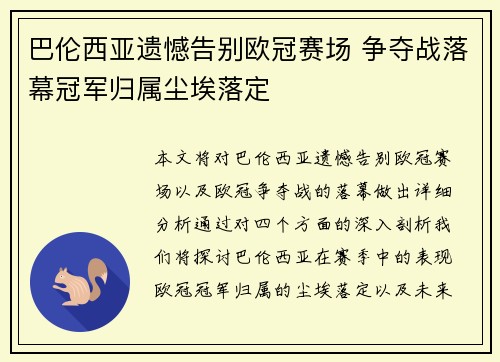 巴伦西亚遗憾告别欧冠赛场 争夺战落幕冠军归属尘埃落定

本文将对巴伦西亚遗憾告别欧冠赛场以及欧冠争夺战的落幕做出详细分析通过对四个方面的深入剖析我们将探讨巴伦西亚在赛季中的表现欧冠冠军归属的尘埃落定以及未来